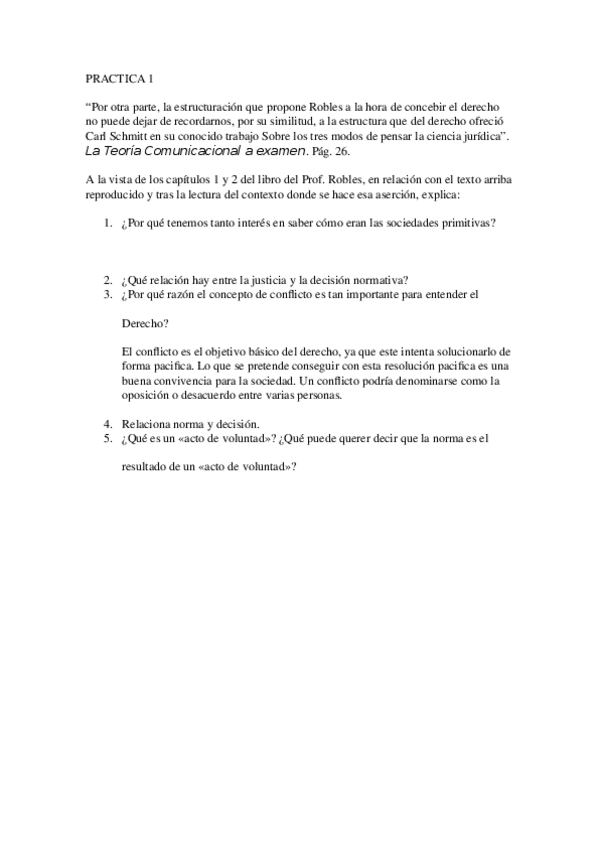 PRACTICA 1

“Por otra parte, la estructuración que propone Robles a la hora de concebir el derecho no puede dejar de recordarnos, por su similitud, a la estructura que del derecho ofreció Carl Schmitt en su conocido trabajo Sobre los tres modos de pensar la ciencia jurídica”. La Teoría Comunicacional a examen. Pág. 26.

A la vista de los capítulos 1 y 2 del libro del Prof. Robles, en relación con el texto arriba reproducido y tras la lectura del contexto donde se hace esa aserción, explica:

1. ¿Por qué tenemos tanto interés en saber cómo eran las sociedades primitivas?

2. ¿Qué relación hay entre la justicia y la decisión normativa?
3. ¿Por qué razón el concepto de conflicto es tan importante para entender el

Derecho?

El conflicto es el objetivo básico del derecho, ya que este intenta solucionarlo de forma pacifica. Lo que se pretende conseguir con esta resolución pacifica es una buena convivencia para la sociedad. Un conflicto podría denominarse como la oposición o desacuerdo entre varias personas.

4. Relaciona norma y decisión.
5. ¿Qué es un «acto de voluntad»? ¿Qué puede querer decir que la norma es el

resultado de un «acto de voluntad»?